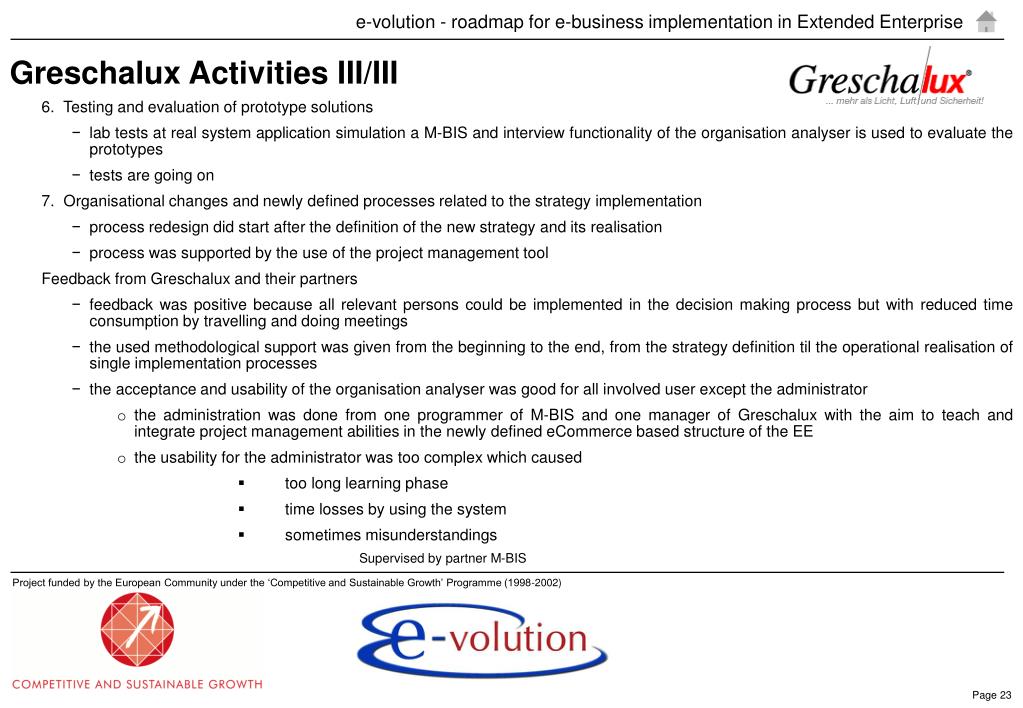 e-volution - roadmap for e-business implementation in Extended Enterprise

Greschalux Activities III/III

Greschalux®
... mehr als Licht, Luft und Sicherheit!

6. Testing and evaluation of prototype solutions

− lab tests at real system application simulation a M-BIS and interview functionality of the organisation analyser is used to evaluate the prototypes

− tests are going on

7. Organisational changes and newly defined processes related to the strategy implementation

− process redesign did start after the definition of the new strategy and its realisation

− process was supported by the use of the project management tool

Feedback from Greschalux and their partners

− feedback was positive because all relevant persons could be implemented in the decision making process but with reduced time consumption by travelling and doing meetings

− the used methodological support was given from the beginning to the end, from the strategy definition til the operational realisation of single implementation processes

− the acceptance and usability of the organisation analyser was good for all involved user except the administrator

o the administration was done from one programmer of M-BIS and one manager of Greschalux with the aim to teach and integrate project management abilities in the newly defined eCommerce based structure of the EE

o the usability for the administrator was too complex which caused

▪ too long learning phase

▪ time losses by using the system

▪ sometimes misunderstandings

Supervised by partner M-BIS

Project funded by the European Community under the 'Competitive and Sustainable Growth' Programme (1998-2002)

COMPETITIVE AND SUSTAINABLE GROWTH

e-volution

Page 23